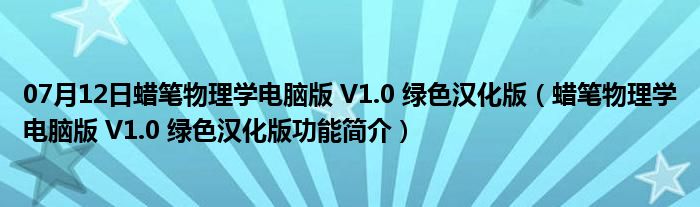 07月12日蜡笔物理学电脑版 V1.0 绿色汉化版（蜡笔物理学电脑版 V1.0 绿色汉化版功能简介）